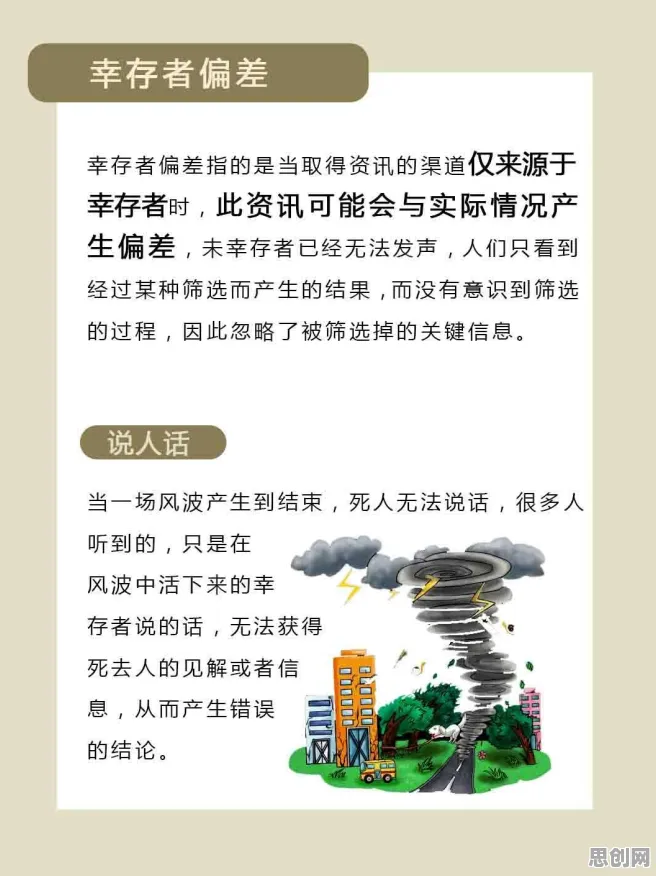 幸存者偏差

幸存者偏差指的是当取得资讯的渠道仅来源于幸存者时，此资讯可能会与实际情况产生偏差，未幸存者已经无法发声，人们只看到经过某种筛选而产生的结果，而没有意识到筛选的过程，因此忽略了被筛选掉的关键信息。

说人话

当一场风波产生到结束，死人无法说话，很多人听到的，只是在风波中活下来的幸存者说的话，无法获得死去人的见解或者信息，从而产生错误的结论。

思创网